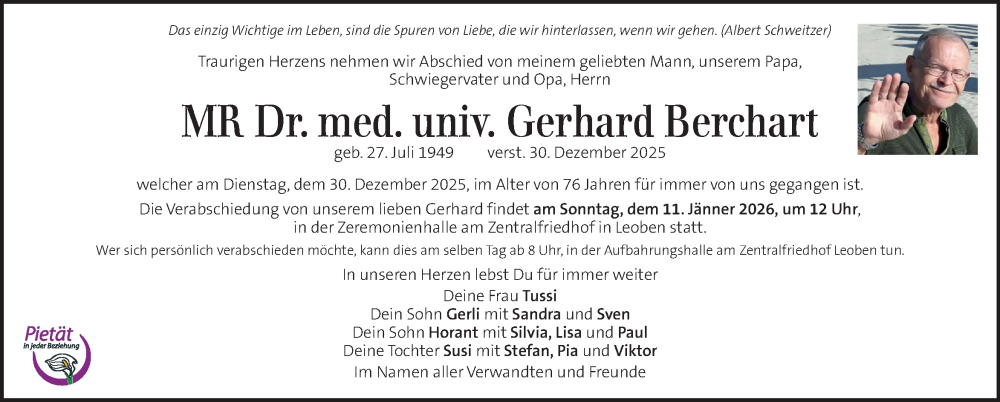 Das einzig Wichtige im Leben, sind die Spuren von Liebe, die wir hinterlassen, wenn wir gehen. (Albert Schweitzer)

Traurigen Herzens nehmen wir Abschied von meinem geliebten Mann, unserem Papa, Schwiegervater und Opa, Herrn

MR Dr. med. univ. Gerhard Berchart

geb. 27. Juli 1949 verst. 30. Dezember 2025

welcher am Dienstag, dem 30. Dezember 2025, im Alter von 76 Jahren für immer von uns gegangen ist.

Die Verabschiedung von unserem lieben Gerhard findet am Sonntag, dem 11. Jänner 2026, um 12 Uhr, in der Zeremonienhalle am Zentralfriedhof in Leoben statt.

Wer sich persönlich verabschieden möchte, kann dies am selben Tag ab 8 Uhr, in der Aufbahrungshalle am Zentralfriedhof Leoben tun.

In unseren Herzen lebst Du für immer weiter

Deine Frau Tussi
Dein Sohn Gerli mit Sandra und Sven
Dein Sohn Horant mit Silvia, Lisa und Paul
Deine Tochter Susi mit Stefan, Pia und Viktor
Im Namen aller Verwandten und Freunde

Pietät
in jeder Beziehung